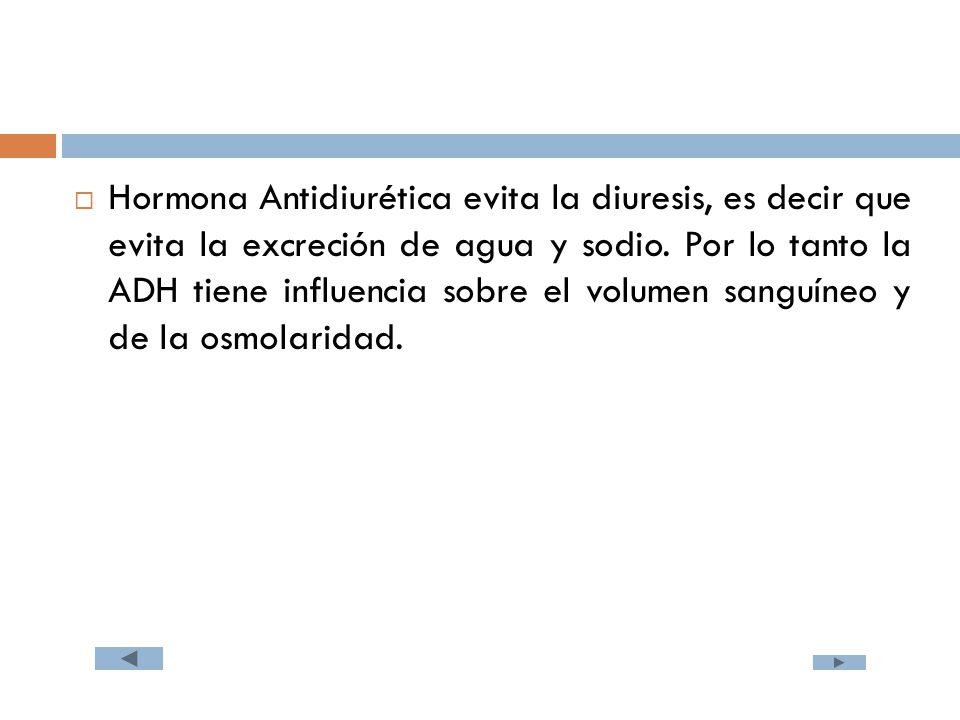 Hormona Antidiurética evita la diuresis, es decir que evita la excreción de agua y sodio. Por lo tanto la ADH tiene influencia sobre el volumen sanguíneo y de la osmolaridad.